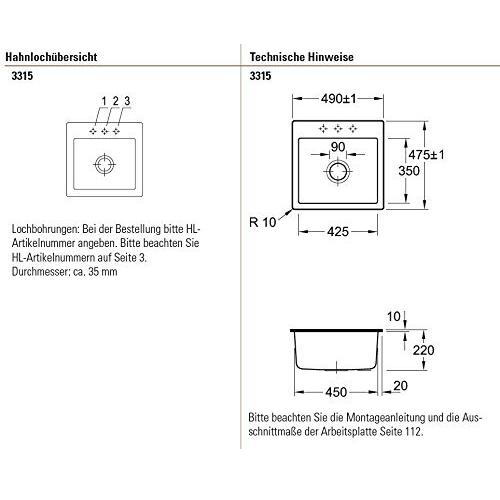 Hahnlochübersicht

3315

1 2 3

Lochbohrungen: Bei der Bestellung bitte HL-Artikelnummer angeben. Bitte beachten Sie HL-Artikelnummern auf Seite 3.
Durchmesser: ca. 35 mm

Technische Hinweise

3315

490±1

90

475±1

350

R 10

425

10

220

450

20

Bitte beachten Sie die Montageanleitung und die Ausschnittmaße der Arbeitsplatte Seite 112.